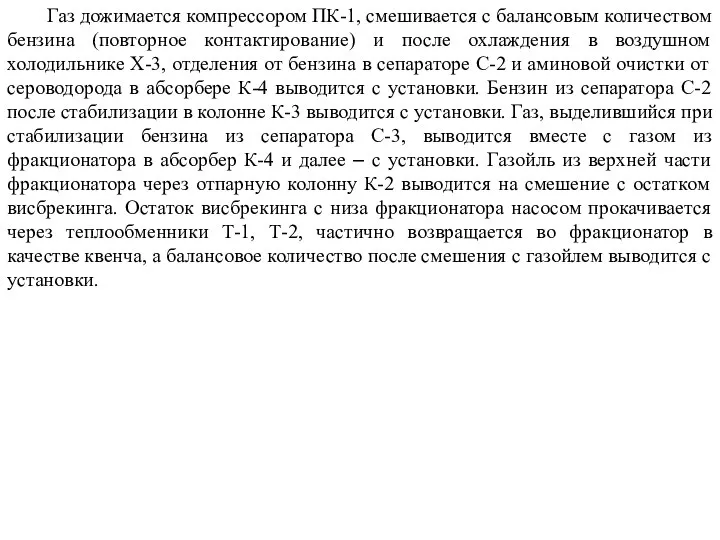 Газ дожимается компрессором ПК-1, смешивается с балансовым количеством бензина (повторное контактирование) и после охлаждения в воздушном холодильнике Х-3, отделения от бензина в сепараторе С-2 и аминовой очистки от сероводорода в абсорбере К-4 выводится с установки. Бензин из сепаратора С-2 после стабилизации в колонне К-3 выводится с установки. Газ, выделившийся при стабилизации бензина из сепаратора С-3, выводится вместе с газом из фракционатора в абсорбер К-4 и далее – с установки. Газойль из верхней части фракционатора через отпарную колонну К-2 выводится на смешение с остатком висбрекинга. Остаток висбрекинга с низа фракционатора насосом прокачивается через теплообменники Т-1, Т-2, частично возвращается во фракционатор в качестве квенча, а балансовое количество после смешения с газойлем выводится с установки.